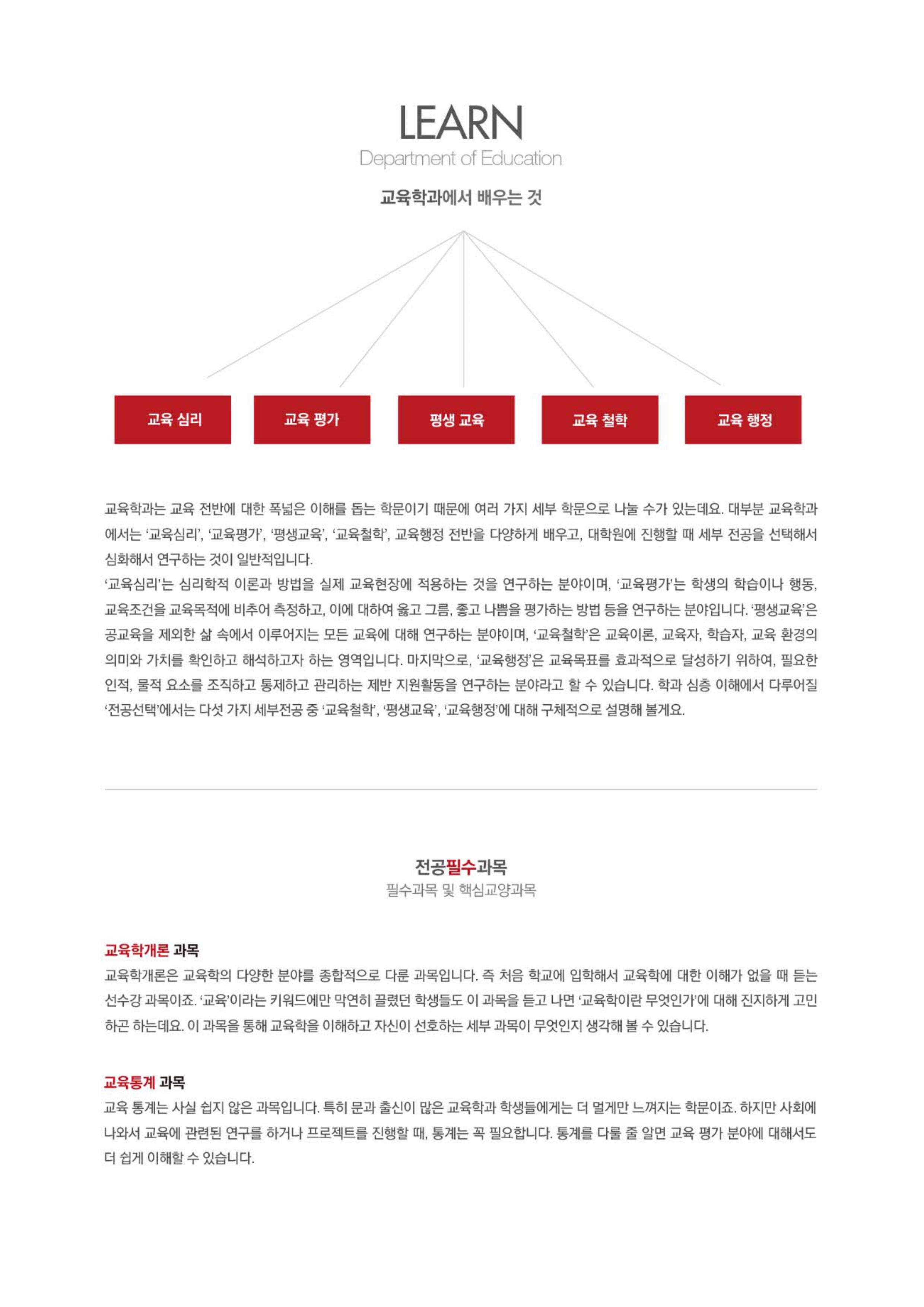 LEARN
Department of Education

교육학과에서 배우는 것

교육 심리

교육 평가

평생 교육

교육 철학

교육 행정

교육학과는 교육 전반에 대한 폭넓은 이해를 돕는 학문이기 때문에 여러 가지 세부 학문으로 나눌 수가 있는데요. 대부분 교육학과에서는 '교육심리', '교육평가', '평생교육', '교육철학', 교육행정 전반을 다양하게 배우고, 대학원에 진행할 때 세부 전공을 선택해서 심화해서 연구하는 것이 일반적입니다.
'교육심리'는 심리학적 이론과 방법을 실제 교육현장에 적용하는 것을 연구하는 분야이며, '교육평가'는 학생의 학습이나 행동, 교육조건을 교육목적에 비추어 측정하고, 이에 대하여 옳고 그름, 좋고 나쁨을 평가하는 방법 등을 연구하는 분야입니다. '평생교육'은 공교육을 제외한 삶 속에서 이루어지는 모든 교육에 대해 연구하는 분야이며, '교육철학'은 교육이론, 교육자, 학습자, 교육 환경의 의미와 가치를 확인하고 해석하고자 하는 영역입니다. 마지막으로, '교육행정'은 교육목표를 효과적으로 달성하기 위하여, 필요한 인적, 물적 요소를 조직하고 통제하고 관리하는 제반 지원활동을 연구하는 분야라고 할 수 있습니다. 학과 심층 이해에서 다루어질 '전공선택'에서는 다섯 가지 세부전공 중 '교육철학', '평생교육', '교육행정'에 대해 구체적으로 설명해 볼게요.

전공필수과목
필수과목 및 핵심교양과목

교육학개론 과목
교육학개론은 교육학의 다양한 분야를 종합적으로 다룬 과목입니다. 즉 처음 학교에 입학해서 교육학에 대한 이해가 없을 때 듣는 선수강 과목이죠. '교육'이라는 키워드에만 막연히 끌렸던 학생들도 이 과목을 듣고 나면 '교육학이란 무엇인가'에 대해 진지하게 고민하곤 하는데요. 이 과목을 통해 교육학을 이해하고 자신이 선호하는 세부 과목이 무엇인지 생각해 볼 수 있습니다.

교육통계 과목
교육 통계는 사실 쉽지 않은 과목입니다. 특히 문과 출신이 많은 교육학과 학생들에게는 더 멀게만 느껴지는 학문이죠. 하지만 사회에 나와서 교육에 관련된 연구를 하거나 프로젝트를 진행할 때, 통계는 꼭 필요합니다. 통계를 다룰 줄 알면 교육 평가 분야에 대해서도 더 쉽게 이해할 수 있습니다.